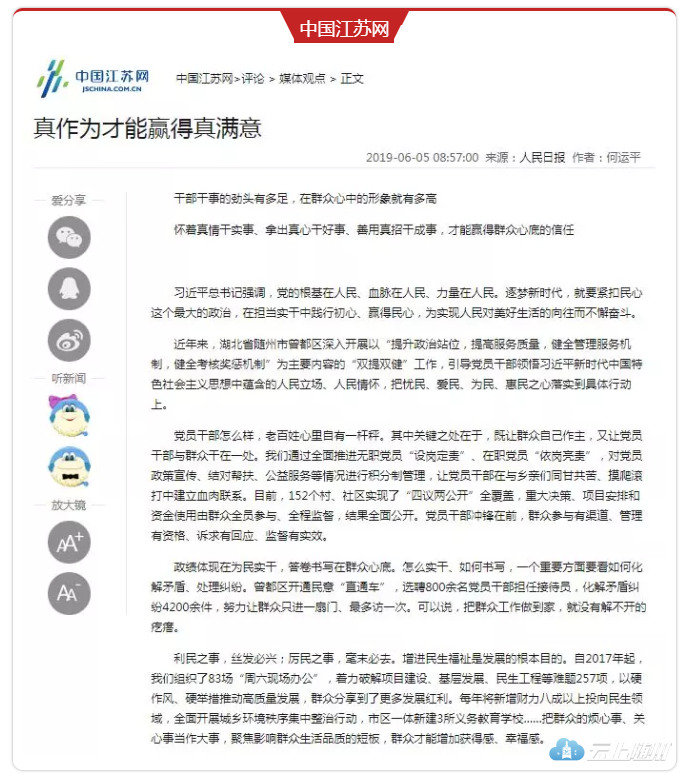 中国江苏网

中国江苏网 JSCHINA.COM.CN

中国江苏网>评论 > 媒体观点 > 正文

真作为才能赢得真满意

2019-06-05 08:57:00 来源：人民日报 作者：何运平

爱分享

听新闻

放大镜

AA+

AA-

干部干事的劲头有多足，在群众心中的形象就有多高

怀着真情干实事、拿出真心干好事、善用真招干成事，才能赢得群众心底的信任

习近平总书记强调，党的根基在人民、血脉在人民、力量在人民。逐梦新时代，就要紧扣民心这个最大的政治，在担当实干中践行初心、赢得民心，为实现人民对美好生活的向往而不懈奋斗。

近年来，湖北省随州市曾都区深入开展以“提升政治站位，提高服务质量，健全管理服务机制，健全考核奖惩机制”为主要内容的“双提双健”工作，引导党员干部领悟习近平新时代中国特色社会主义思想中蕴含的人民立场、人民情怀，把忧民、爱民、为民、惠民之心落实到具体行动上。

党员干部怎么样，老百姓心里自有一杆秤。其中关键之处在于，既让群众自己作主，又让党员干部与群众干在一处。我们通过全面推进无职党员“设岗定责”、在职党员“依岗亮责”，对党员政策宣传、结对帮扶、公益服务等情况进行积分制管理，让党员干部在与乡亲们同甘共苦、摸爬滚打中建立血肉联系。目前，152个村、社区实现了“四议两公开”全覆盖，重大决策、项目安排和资金使用由群众全员参与、全程监督，结果全面公开。党员干部冲锋在前，群众参与有渠道、管理有资格、诉求有回应、监督有实效。

政绩体现在为民实干，答卷书写在群众心底。怎么实干、如何书写，一个重要方面要看如何化解矛盾、处理纠纷。曾都区开通民意“直通车”，选聘800余名党员干部担任接待员，化解矛盾纠纷4200余件，努力让群众只进一扇门、最多访一次。可以说，把群众工作做到家，就没有解不开的疙瘩。

利民之事，丝发必兴；厉民之事，毫末必去。增进民生福祉是发展的根本目的。自2017年起，我们组织了83场“周六现场办公”，着力破解项目建设、基层发展、民生工程等难题257项，以硬作风、硬举措推动高质量发展，群众分享到了更多发展红利。每年将新增财力八成以上投向民生领域，全面开展城乡环境秩序集中整治行动，市区一体新建3所义务教育学校……把群众的烦心事、关心事当作大事，聚焦影响群众生活品质的短板，群众才能增加获得感、幸福感。

云上随州